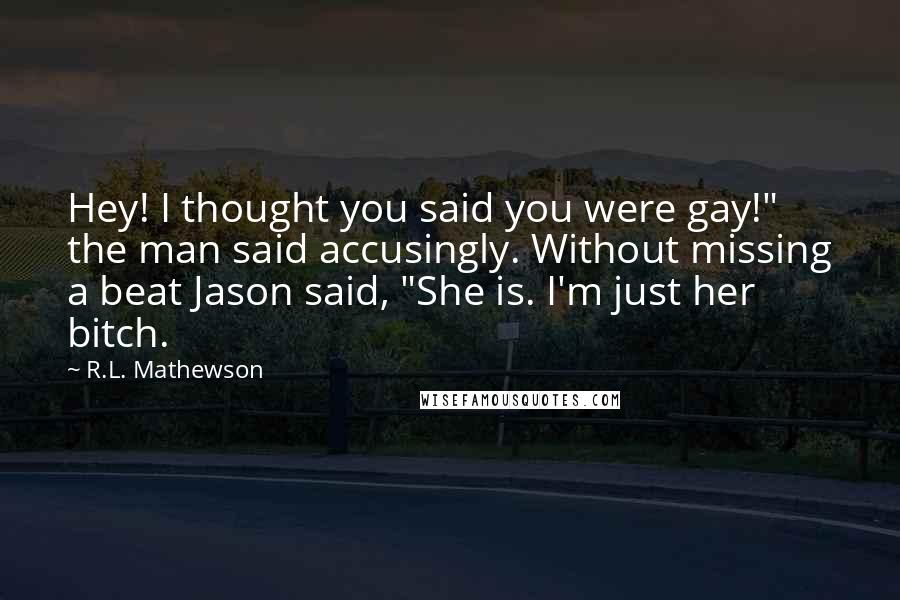 Hey! I thought you said you were gay!" the man said accusingly. Without missing a beat Jason said, "She is. I'm just her bitch.

~ R.L. Mathewson

WISEFAMOUSQUOTES.COM